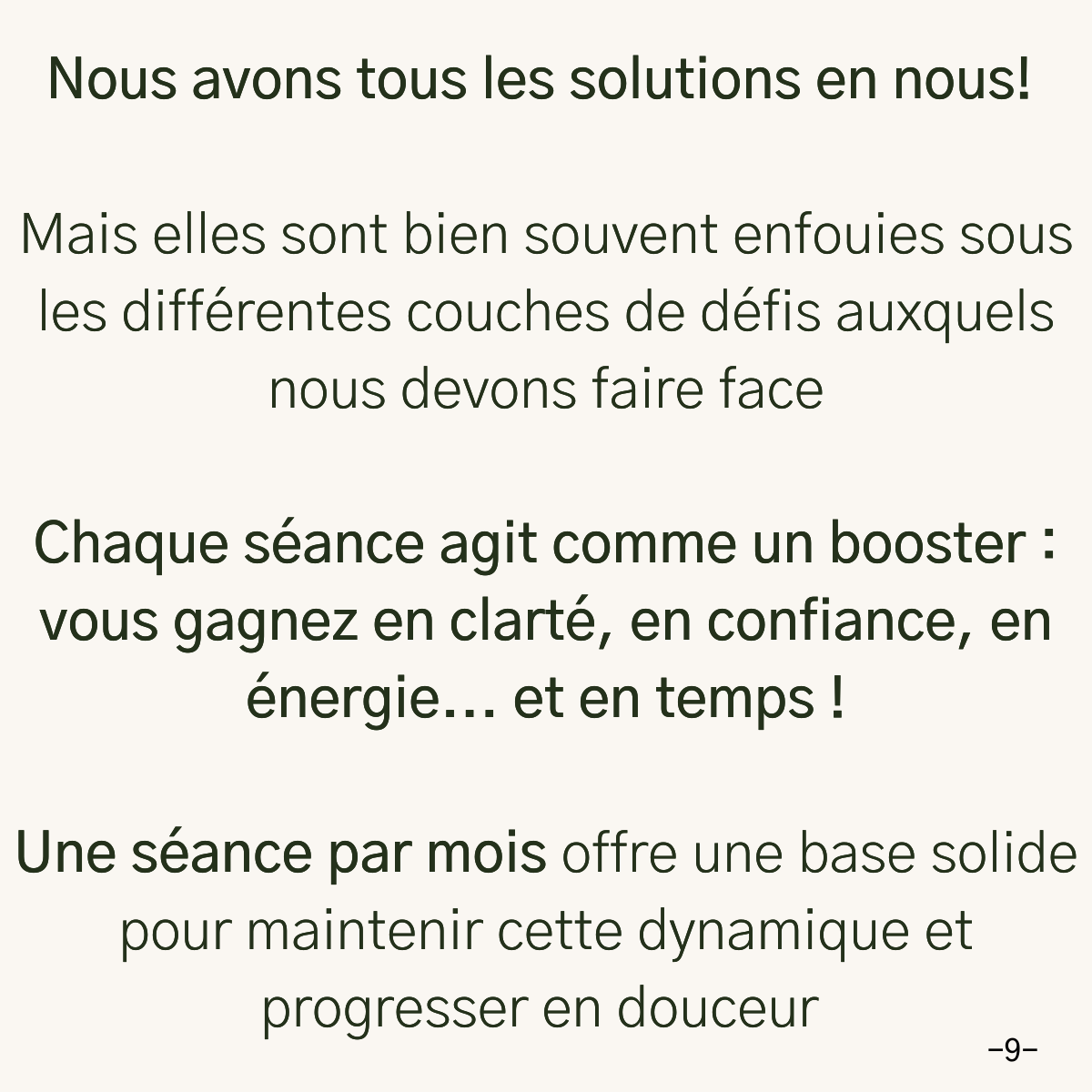 Nous avons tous les solutions en nous!

Mais elles sont bien souvent enfouies sous les différentes couches de défis auxquels nous devons faire face

Chaque séance agit comme un booster : vous gagnez en clarté, en confiance, en énergie... et en temps !

Une séance par mois offre une base solide pour maintenir cette dynamique et progresser en douceur

-9-